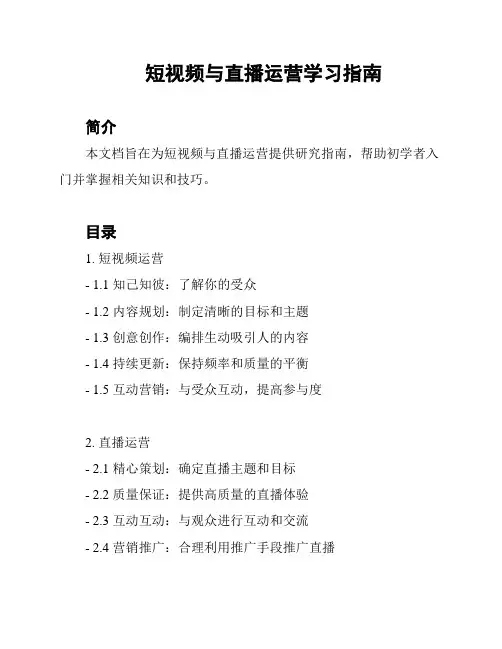 短视频与直播运营学习指南

简介

本文档旨在为短视频与直播运营提供研究指南，帮助初学者入门并掌握相关知识和技巧。

目录

1. 短视频运营

- 1.1 知己知彼：了解你的受众

- 1.2 内容规划：制定清晰的目标和主题

- 1.3 创意创作：编排生动吸引人的内容

- 1.4 持续更新：保持频率和质量的平衡

- 1.5 互动营销：与受众互动，提高参与度

2. 直播运营

- 2.1 精心策划：确定直播主题和目标

- 2.2 质量保证：提供高质量的直播体验

- 2.3 互动互动：与观众进行互动和交流

- 2.4 营销推广：合理利用推广手段推广直播